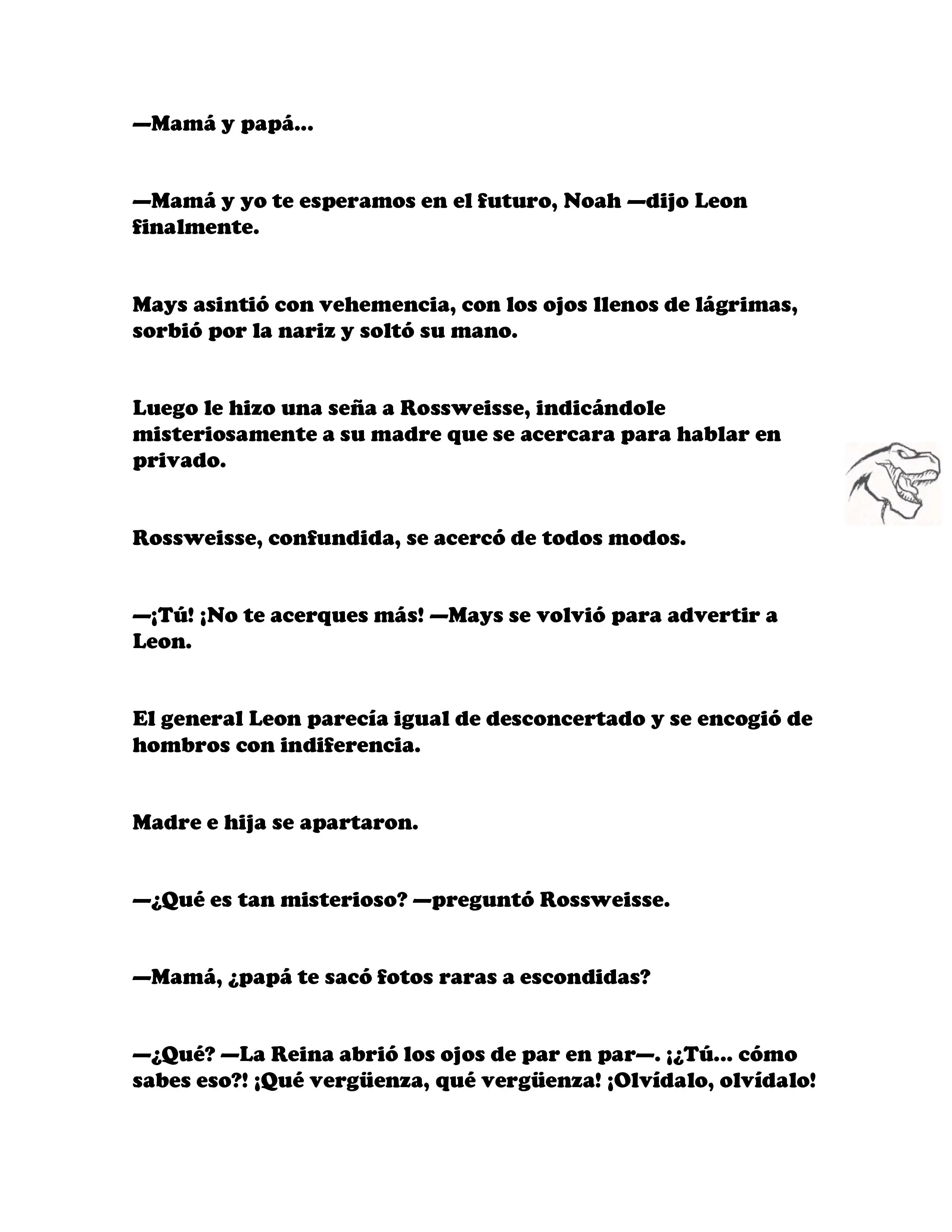 —Mamá y papá...

—Mamá y yo te esperamos en el futuro, Noah —dijo Leon finalmente.

Mays asintió con vehemencia, con los ojos llenos de lágrimas, sorbió por la nariz y soltó su mano.

Luego le hizo una seña a Rossweisse, indicándole misteriosamente a su madre que se acercara para hablar en privado.

Rossweisse, confundida, se acercó de todos modos.

—¡Tú! ¡No te acerques más! —Mays se volvió para advertir a Leon.

El general Leon parecía igual de desconcertado y se encogió de hombros con indiferencia.

Madre e hija se apartaron.

—¿Qué es tan misterioso? —preguntó Rossweisse.

—Mamá, ¿papá te sacó fotos raras a escondidas?

—¿Qué? —La Reina abrió los ojos de par en par—. ¡¿Tú... cómo sabes eso?! ¡Qué vergüenza, qué vergüenza! ¡Olvídalo, olvídalo!